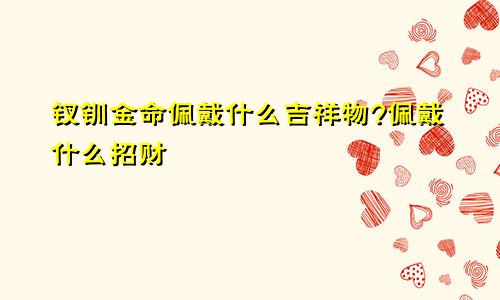 钗钏金命佩戴什么吉祥物?佩戴什么招财